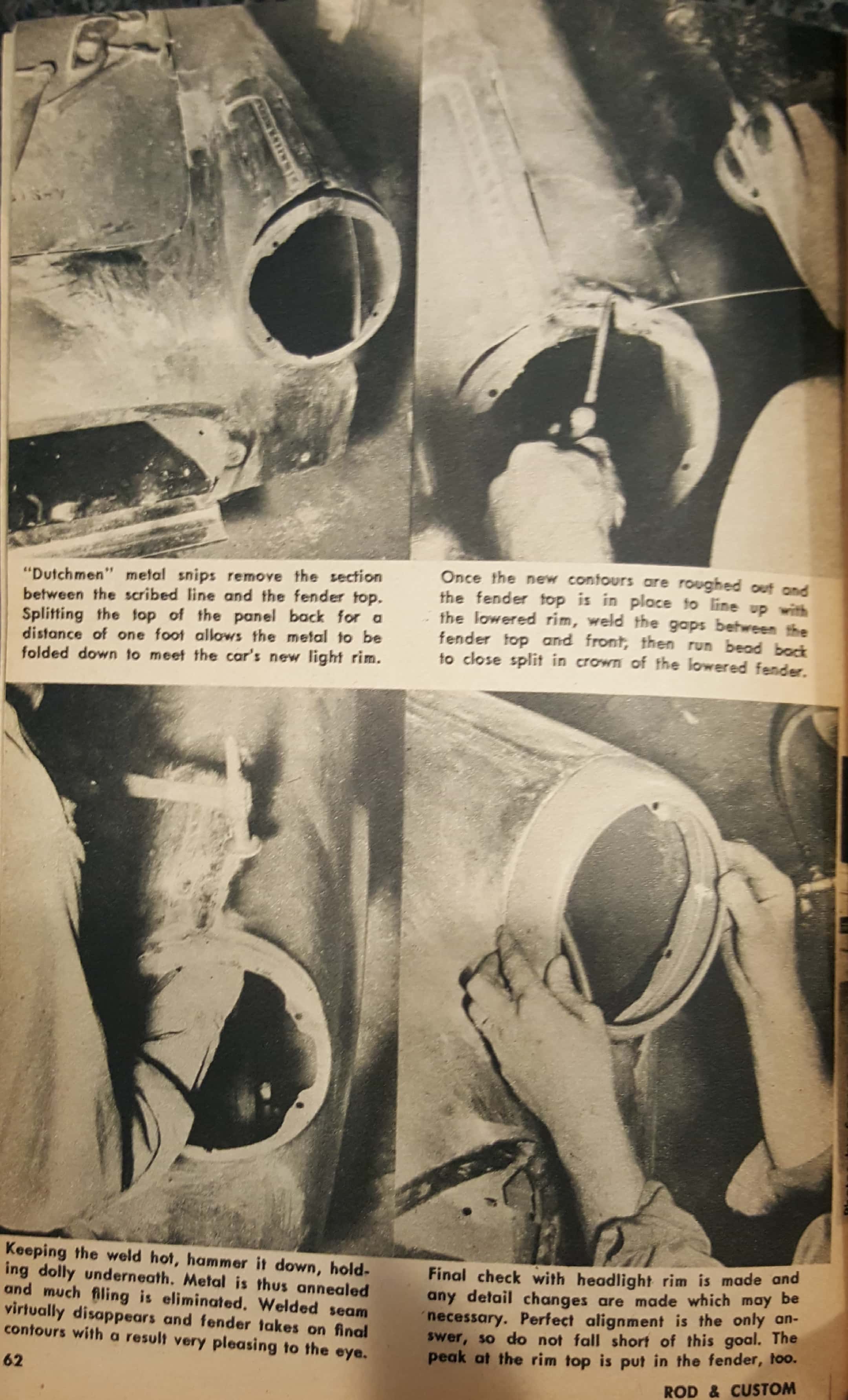 "Dutchmen" metal snips remove the section between the scribed line and the fender top. Splitting the top of the panel back for a distance of one foot allows the metal to be folded down to meet the car's new light rim.

Once the new contours are roughed out and the fender top is in place to line up with the lowered rim, weld the gaps between the fender top and front; then run bead back to close split in crown of the lowered fender.

Keeping the weld hot, hammer it down, holding dolly underneath. Metal is thus annealed and much filing is eliminated. Welded seam virtually disappears and fender takes on final contours with a result very pleasing to the eye.

Final check with headlight rim is made and any detail changes are made which may be necessary. Perfect alignment is the only answer, so do not fall short of this goal. The peak at the rim top is put in the fender, too.

62

ROD & CUSTOM